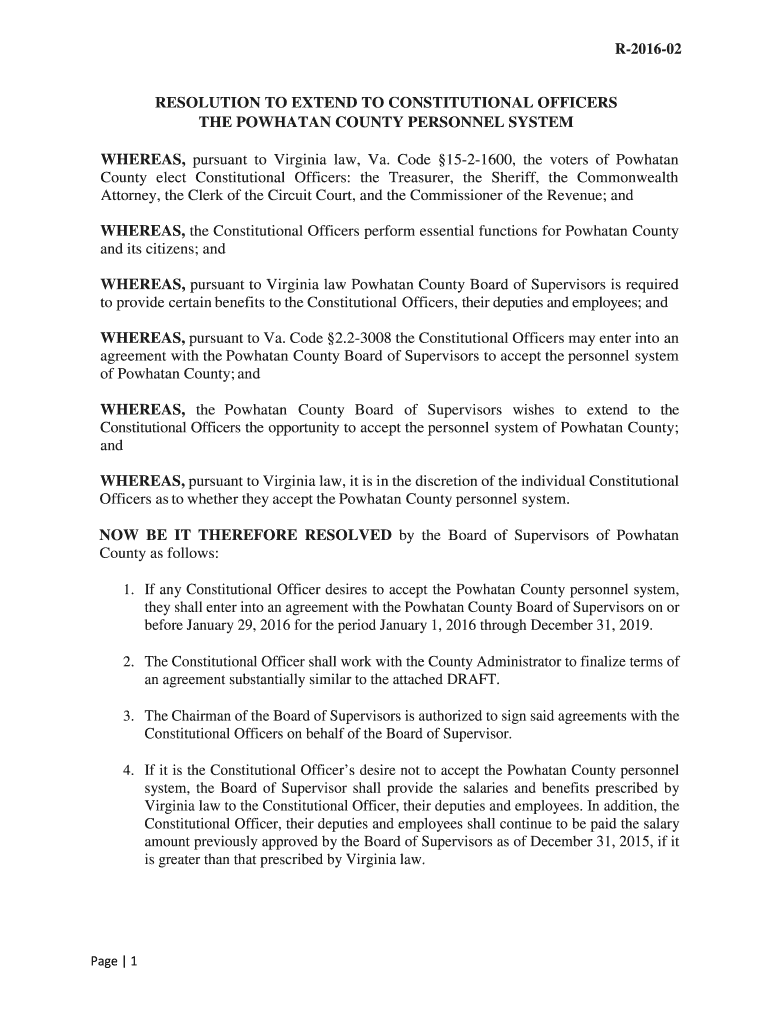 R-2016-02

RESOLUTION TO EXTEND TO CONSTITUTIONAL OFFICERS THE POWHATAN COUNTY PERSONNEL SYSTEM

WHEREAS, pursuant to Virginia law, Va. Code §15-2-1600, the voters of Powhatan County elect Constitutional Officers: the Treasurer, the Sheriff, the Commonwealth Attorney, the Clerk of the Circuit Court, and the Commissioner of the Revenue; and

WHEREAS, the Constitutional Officers perform essential functions for Powhatan County and its citizens; and

WHEREAS, pursuant to Virginia law Powhatan County Board of Supervisors is required to provide certain benefits to the Constitutional Officers, their deputies and employees; and

WHEREAS, pursuant to Va. Code §2.2-3008 the Constitutional Officers may enter into an agreement with the Powhatan County Board of Supervisors to accept the personnel system of Powhatan County; and

WHEREAS, the Powhatan County Board of Supervisors wishes to extend to the Constitutional Officers the opportunity to accept the personnel system of Powhatan County; and

WHEREAS, pursuant to Virginia law, it is in the discretion of the individual Constitutional Officers as to whether they accept the Powhatan County personnel system.

NOW BE IT THEREFORE RESOLVED by the Board of Supervisors of Powhatan County as follows:

1. If any Constitutional Officer desires to accept the Powhatan County personnel system, they shall enter into an agreement with the Powhatan County Board of Supervisors on or before January 29, 2016 for the period January 1, 2016 through December 31, 2019.

2. The Constitutional Officer shall work with the County Administrator to finalize terms of an agreement substantially similar to the attached DRAFT.

3. The Chairman of the Board of Supervisors is authorized to sign said agreements with the Constitutional Officers on behalf of the Board of Supervisor.

4. If it is the Constitutional Officer's desire not to accept the Powhatan County personnel system, the Board of Supervisor shall provide the salaries and benefits prescribed by Virginia law to the Constitutional Officer, their deputies and employees. In addition, the Constitutional Officer, their deputies and employees shall continue to be paid the salary amount previously approved by the Board of Supervisors as of December 31, 2015, if it is greater than that prescribed by Virginia law.

Page | 1